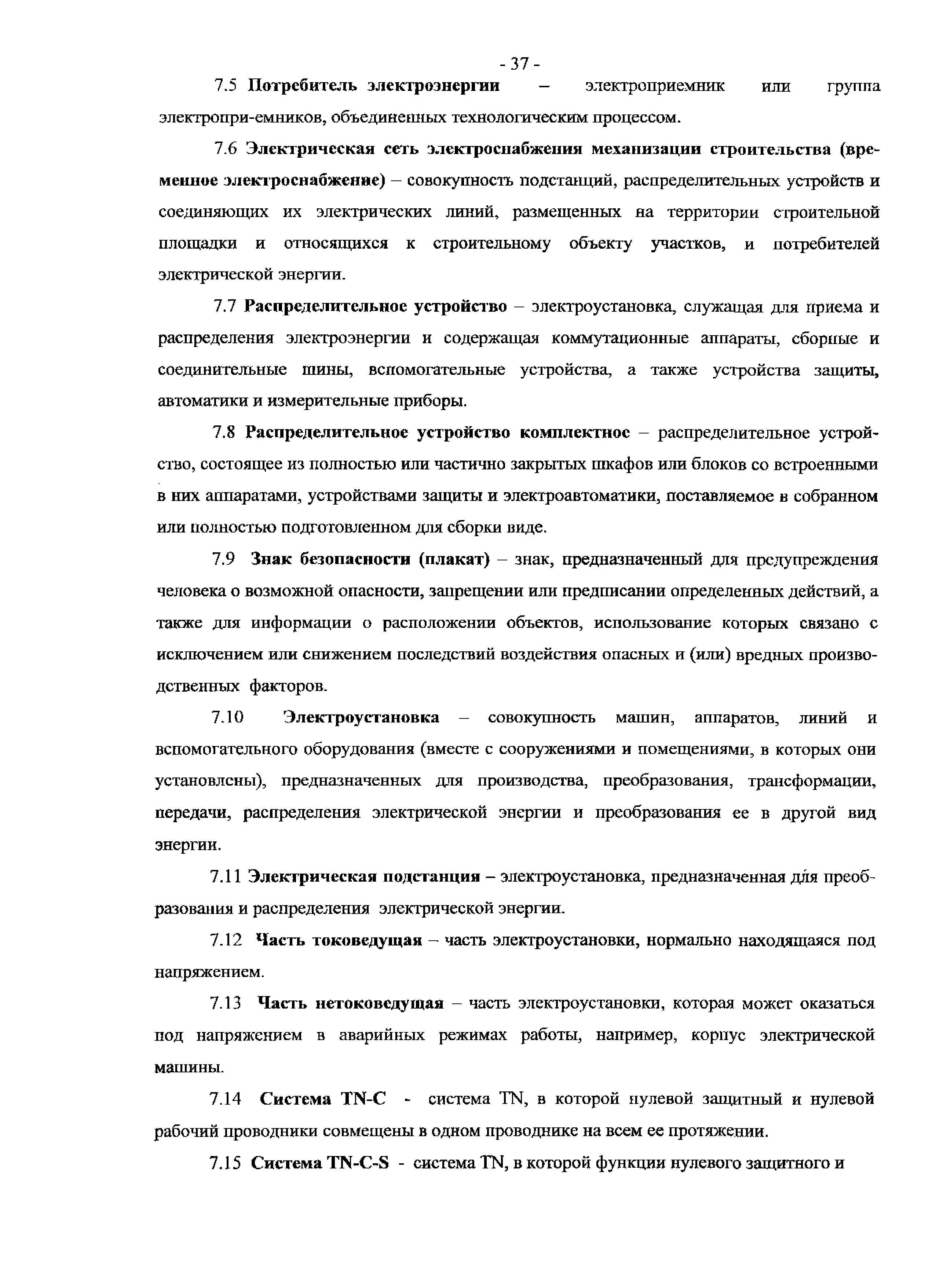 - 37 -

7.5 Потребитель электроэнергии – электроприемник или группа электропри-емников, объединенных технологическим процессом.

7.6 Электрическая сеть электроснабжения механизации строительства (временное электроснабжение) – совокупность подстанций, распределительных устройств и соединяющих их электрических линий, размещенных на территории строительной площадки и относящихся к строительному объекту участков, и потребителей электрической энергии.

7.7 Распределительное устройство – электроустановка, служащая для приема и распределения электроэнергии и содержащая коммутационные аппараты, сборные и соединительные шины, вспомогательные устройства, а также устройства защиты, автоматики и измерительные приборы.

7.8 Распределительное устройство комплектное – распределительное устройство, состоящее из полностью или частично закрытых шкафов или блоков со встроенными в них аппаратами, устройствами защиты и электроавтоматики, поставляемое в собранном или полностью подготовленном для сборки виде.

7.9 Знак безопасности (плакат) – знак, предназначенный для предупреждения человека о возможной опасности, запрещении или предписании определенных действий, а также для информации о расположении объектов, использование которых связано с исключением или снижением последствий воздействия опасных и (или) вредных производственных факторов.

7.10 Электроустановка – совокупность машин, аппаратов, линий и вспомогательного оборудования (вместе с сооружениями и помещениями, в которых они установлены), предназначенных для производства, преобразования, трансформации, передачи, распределения электрической энергии и преобразования ее в другой вид энергии.

7.11 Электрическая подстанция – электроустановка, предназначенная для преобразования и распределения электрической энергии.

7.12 Часть токоведущая – часть электроустановки, нормально находящаяся под напряжением.

7.13 Часть нетоковедущая – часть электроустановки, которая может оказаться под напряжением в аварийных режимах работы, например, корпус электрической машины.

7.14 Система TN-C - система TN, в которой нулевой защитный и нулевой рабочий проводники совмещены в одном проводнике на всем ее протяжении.

7.15 Система TN-C-S - система TN, в которой функции нулевого защитного и